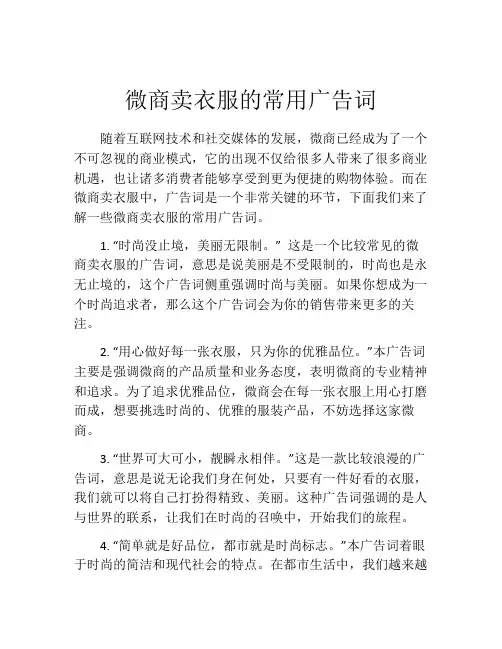 微商卖衣服的常用广告词

随着互联网技术和社交媒体的发展，微商已经成为了一个不可忽视的商业模式，它的出现不仅给很多人带来了很多商业机遇，也让诸多消费者能够享受到更为便捷的购物体验。而在微商卖衣服中，广告词是一个非常关键的环节，下面我们来了解一些微商卖衣服的常用广告词。

1. “时尚没止境，美丽无限制。” 这是一个比较常见的微商卖衣服的广告词，意思是说美丽是不受限制的，时尚也是永无止境的，这个广告词侧重强调时尚与美丽。如果你想成为一个时尚追求者，那么这个广告词会为你的销售带来更多的关注。

2. “用心做好每一张衣服，只为你的优雅品位。”本广告词主要是强调微商的产品质量和业务态度，表明微商的专业精神和追求。为了追求优雅品位，微商会在每一张衣服上用心打磨而成，想要挑选时尚的、优雅的服装产品，不妨选择这家微商。

3. “世界可大可小，靓瞬永相伴。”这是一款比较浪漫的广告词，意思是说无论我们身在何处，只要有一件好看的衣服，我们就可以将自己打扮得精致、美丽。这种广告词强调的是人与世界的联系，让我们在时尚的召唤中，开始我们的旅程。

4. “简单就是好品位，都市就是时尚标志。”本广告词着眼于时尚的简洁和现代社会的特点。在都市生活中，我们越来越